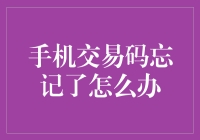 手机交易码忘记了怎么办